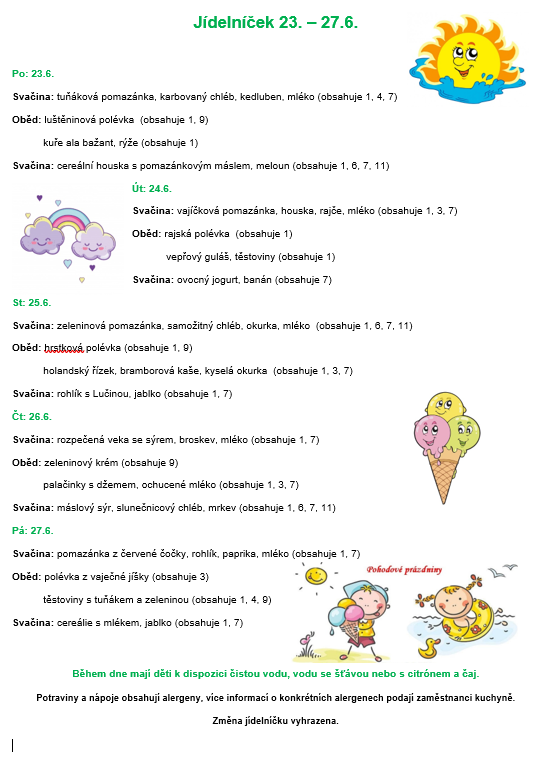 Jídelníček 23. – 27.6.

Po: 23.6.

Svačina: tuňáková pomazánka, karbovaný chléb, kedluben, mléko (obsahuje 1, 4, 7)

Oběd: luštěninová polévka (obsahuje 1, 9)

kuře ala bažant, rýže (obsahuje 1)

Svačina: cereální houska s pomazánkovým máslem, meloun (obsahuje 1, 6, 7, 11)

Út: 24.6.

Svačina: vajíčková pomazánka, houska, rajče, mléko (obsahuje 1, 3, 7)

Oběd: rajská polévka (obsahuje 1)

vepřový guláš, těstoviny (obsahuje 1)

Svačina: ovocný jogurt, banán (obsahuje 7)

St: 25.6.

Svačina: zeleninová pomazánka, samožitný chléb, okurka, mléko (obsahuje 1, 6, 7, 11)

Oběd: hrstková polévka (obsahuje 1, 9)

holandský řízek, bramborová kaše, kyselá okurka (obsahuje 1, 3, 7)

Svačina: rohlík s Lučinou, jablko (obsahuje 1, 7)

Čt: 26.6.

Svačina: rozpečená veka se sýrem, broskev, mléko (obsahuje 1, 7)

Oběd: zeleninový krém (obsahuje 9)

palačinky s džemem, ochucené mléko (obsahuje 1, 3, 7)

Svačina: máslový sýr, slunečnicový chléb, mrkev (obsahuje 1, 6, 7, 11)

Pá: 27.6.

Svačina: pomazánka z červené čočky, rohlík, paprika, mléko (obsahuje 1, 7)

Oběd: polévka z vaječné jíšky (obsahuje 3)

těstoviny s tuňákem a zeleninou (obsahuje 1, 4, 9)

Svačina: cereálie s mlékem, jablko (obsahuje 1, 7)

Pohodové prázdniny

Během dne mají děti k dispozici čistou vodu, vodu se šťávou nebo s citrónem a čaj.

Potraviny a nápoje obsahují alergeny, více informací o konkrétních alergenech podají zaměstnanci kuchyně.

Změna jídelníčku vyhrazena.